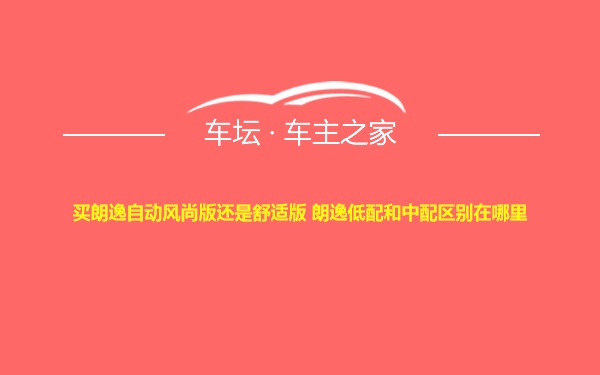 车坛 · 车主之家

买朗逸自动风尚版还是舒适版 朗逸低配和中配区别在哪里